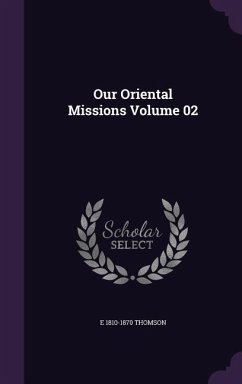 Our Oriental Missions Volume 02

Scholar SELECT

E 1810-1870 THOMSON